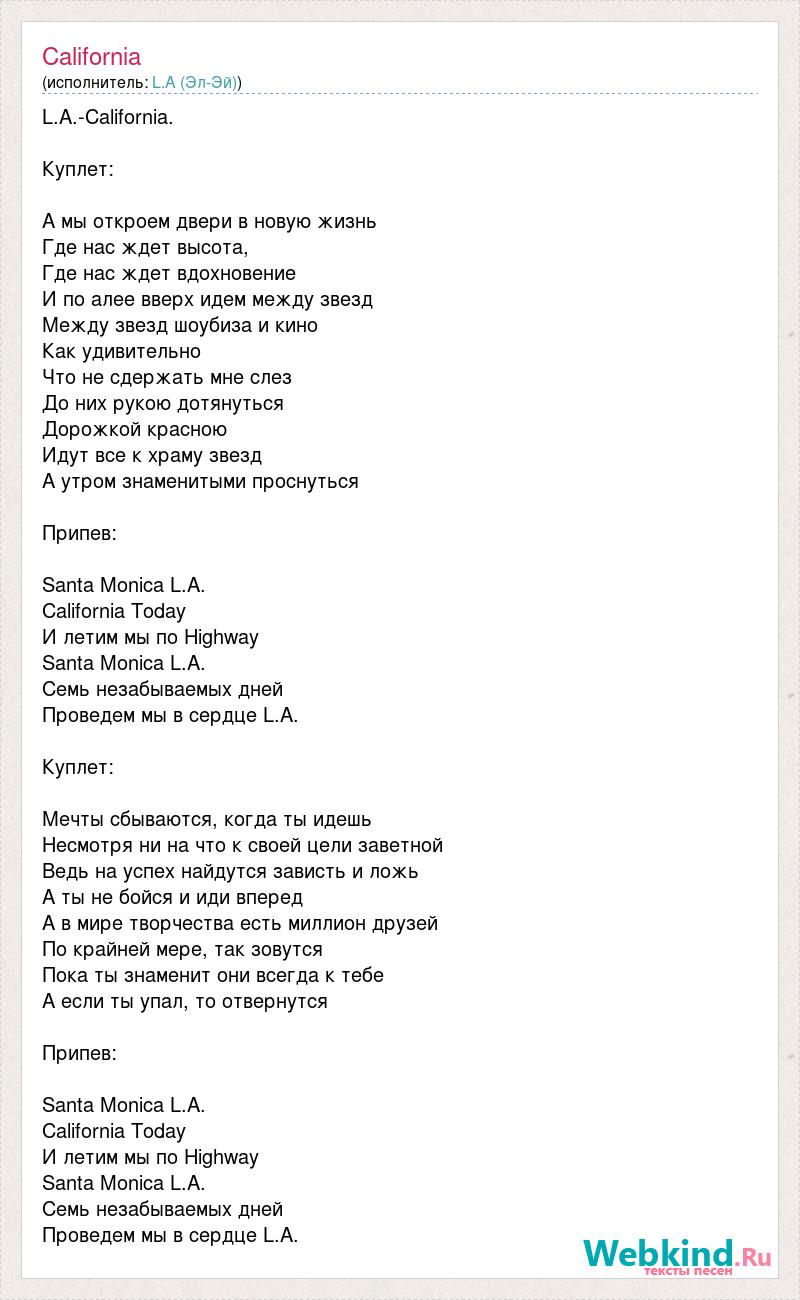 California
(исполнитель: L.A (Эл-Эй))

L.A.-California.

Куплет:

А мы откроем двери в новую жизнь
Где нас ждет высота,
Где нас ждет вдохновение
И по алее вверх идем между звезд
Между звезд шоубиза и кино
Как удивительно
Что не сдержать мне слез
До них рукою дотянуться
Дорожкой красною
Идут все к храму звезд
А утром знаменитыми проснуться

Припев:

Santa Monica L.A.
California Today
И летим мы по Highway
Santa Monica L.A.
Семь незабываемых дней
Проведем мы в сердце L.A.

Куплет:

Мечты сбываются, когда ты идешь
Несмотря ни на что к своей цели заветной
Ведь на успех найдутся зависть и ложь
А ты не бойся и иди вперед
А в мире творчества есть миллион друзей
По крайней мере, так зовутся
Пока ты знаменит они всегда к тебе
А если ты упал, то отвернутся

Припев:

Santa Monica L.A.
California Today
И летим мы по Highway
Santa Monica L.A.
Семь незабываемых дней
Проведем мы в сердце L.A.

Webkind.Ru
тексты песен